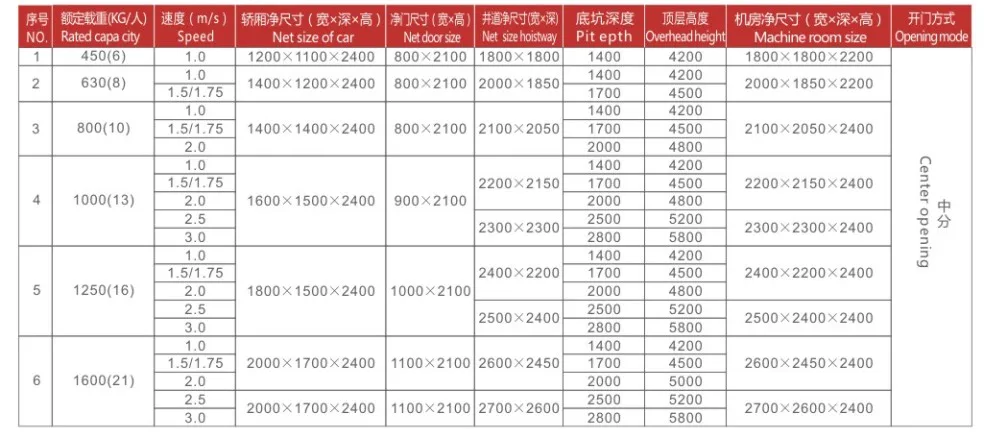 | 序号 NO. | 额定载重(KG/人) Rated capa city | 速度(m/s) Speed | 轿厢净尺寸(宽×深×高) Net size of car | 净门尺寸(宽×高) Net door size | 井道净尺寸(宽×深) Net size hoistway | 底坑深度 Pit epth | 顶层高度 Overhead height | 机房净尺寸(宽×深×高) Machine room size | 开门方式 Opening mode |
|---|---|---|---|---|---|---|---|---|---|
| 1 | 450(6) | 1.0 | 1200×1100×2400 | 800×2100 | 1800×1800 | 1400 | 4200 | 1800×1800×2200 | 中分 Center opening |
| 2 | 630(8) | 1.0 | 1400×1200×2400 | 800×2100 | 2000×1850 | 1400 | 4200 | 2000×1850×2200 | |
| | | 1.5/1.75 | | | | 1700 | 4500 | | |
| 3 | 800(10) | 1.0 | 1400×1400×2400 | 800×2100 | 2100×2050 | 1400 | 4200 | 2100×2050×2400 | |
| | | 1.5/1.75 | | | | 1700 | 4500 | | |
| | | 2.0 | | | | 2000 | 4800 | | |
| 4 | 1000(13) | 1.0 | 1600×1500×2400 | 900×2100 | 2200×2150 | 1400 | 4200 | 2200×2150×2400 | |
| | | 1.5/1.75 | | | | 1700 | 4500 | | |
| | | 2.0 | | | | 2000 | 4800 | | |
| | | 2.5 | | | 2300×2300 | 2500 | 5200 | 2300×2300×2400 | |
| | | 3.0 | | | | 2800 | 5800 | | |
| 5 | 1250(16) | 1.0 | 1800×1500×2400 | 1000×2100 | 2400×2200 | 1400 | 4200 | 2400×2200×2400 | |
| | | 1.5/1.75 | | | | 1700 | 4500 | | |
| | | 2.0 | | | | 2000 | 4800 | | |
| | | 2.5 | | | 2500×2400 | 2500 | 5200 | 2500×2400×2400 | |
| | | 3.0 | | | | 2800 | 5800 | | |
| 6 | 1600(21) | 1.0 | 2000×1700×2400 | 1100×2100 | 2600×2450 | 1400 | 4200 | 2600×2450×2400 | |
| | | 1.5/1.75 | | | | 1700 | 4500 | | |
| | | 2.0 | | | | 2000 | 5000 | | |
| | | 2.5 | 2000×1700×2400 | 1100×2100 | 2700×2600 | 2500 | 5200 | 2700×2600×2400 | |
| | | 3.0 | | | | 2800 | 5800 | | |